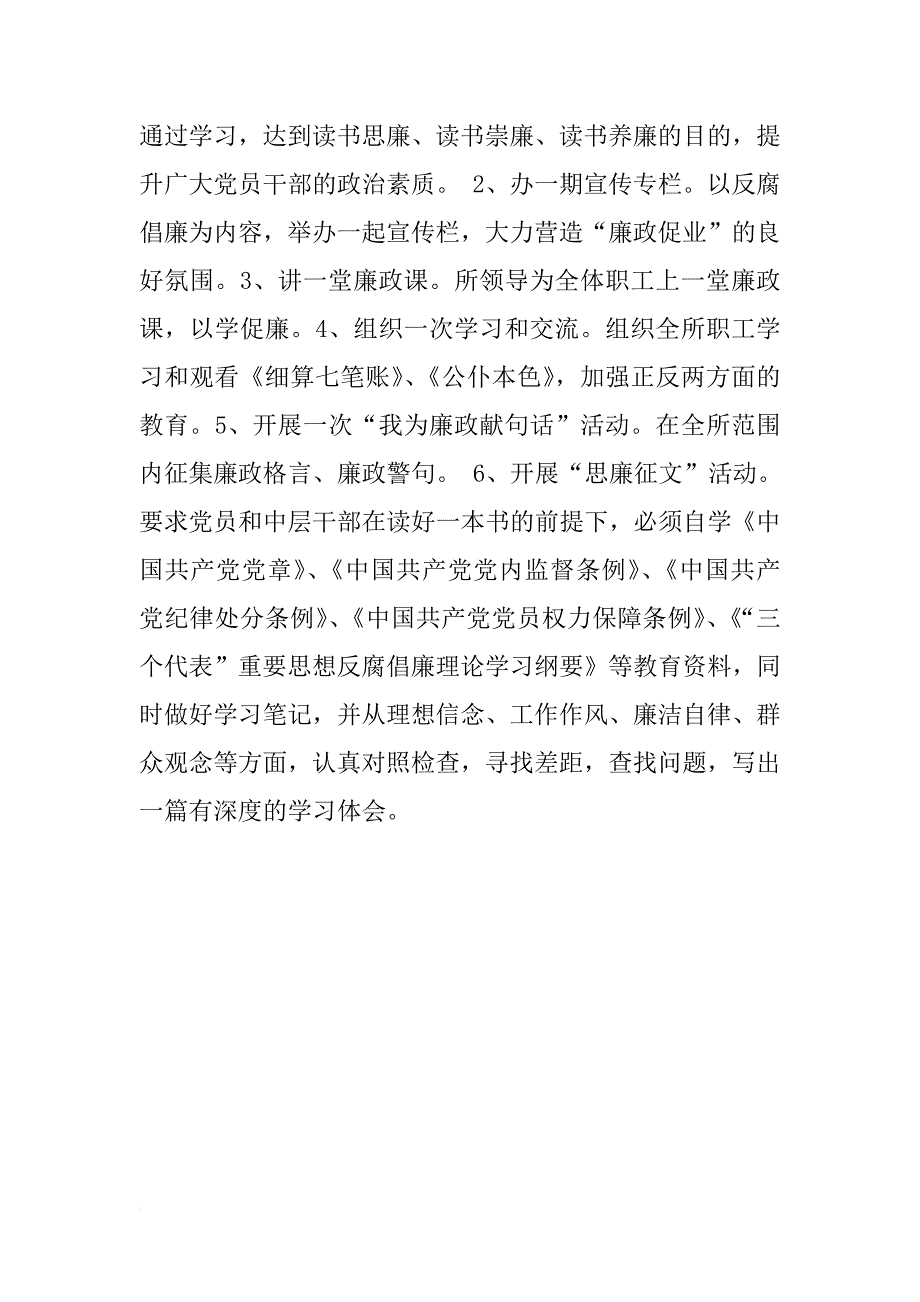 通过学习，达到读书思廉、读书崇廉、读书养廉的目的，提升广大党员干部的政治素质。 2、办一期宣传专栏。以反腐倡廉为内容，举办一起宣传栏，大力营造“廉政促业”的良好氛围。3、讲一堂廉政课。所领导为全体职工上一堂廉政课，以学促廉。4、组织一次学习和交流。组织全所职工学习和观看《细算七笔账》、《公仆本色》，加强正反两方面的教育。5、开展一次“我为廉政献句话”活动。在全所范围内征集廉政格言、廉政警句。 6、开展“思廉征文”活动。要求党员和中层干部在读好一本书的前提下，必须自学《中国共产党党章》、《中国共产党党内监督条例》、《中国共产党纪律处分条例》、《中国共产党党员权力保障条例》、《“三个代表”重要思想反腐倡廉理论学习纲要》等教育资料，同时做好学习笔记，并从理想信念、工作作风、廉洁自律、群众观念等方面，认真对照检查，寻找差距，查找问题，写出一篇有深度的学习体会。